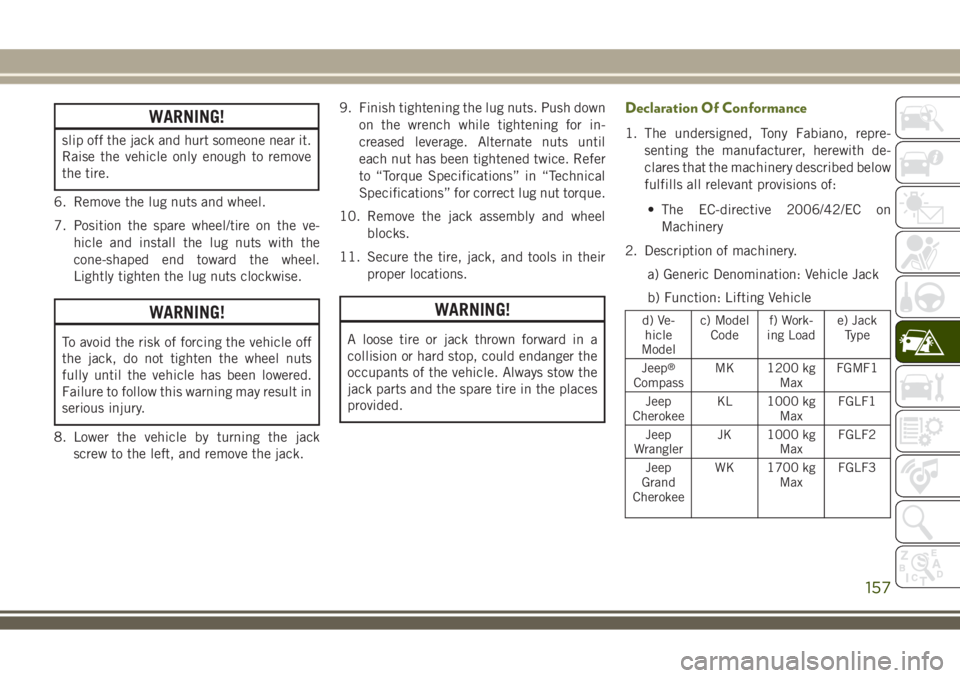 WARNING!

slip off the jack and hurt someone near it. Raise the vehicle only enough to remove the tire.

6. Remove the lug nuts and wheel.

7. Position the spare wheel/tire on the vehicle and install the lug nuts with the cone-shaped end toward the wheel. Lightly tighten the lug nuts clockwise.

WARNING!

To avoid the risk of forcing the vehicle off the jack, do not tighten the wheel nuts fully until the vehicle has been lowered. Failure to follow this warning may result in serious injury.

8. Lower the vehicle by turning the jack screw to the left, and remove the jack.

9. Finish tightening the lug nuts. Push down on the wrench while tightening for increased leverage. Alternate nuts until each nut has been tightened twice. Refer to “Torque Specifications” in “Technical Specifications” for correct lug nut torque.

10. Remove the jack assembly and wheel blocks.

11. Secure the tire, jack, and tools in their proper locations.

WARNING!

A loose tire or jack thrown forward in a collision or hard stop, could endanger the occupants of the vehicle. Always stow the jack parts and the spare tire in the places provided.

Declaration Of Conformance

1. The undersigned, Tony Fabiano, representing the manufacturer, herewith declares that the machinery described below fulfills all relevant provisions of:

• The EC-directive 2006/42/EC on Machinery

2. Description of machinery.

a) Generic Denomination: Vehicle Jack

b) Function: Lifting Vehicle

| d) Vehicle Model | c) Model Code | f) Working Load | e) Jack Type |
|---|---|---|---|
| Jeep® Compass | MK | 1200 kg Max | FGMF1 |
| Jeep Cherokee | KL | 1000 kg Max | FGLF1 |
| Jeep Wrangler | JK | 1000 kg Max | FGLF2 |
| Jeep Grand Cherokee | WK | 1700 kg Max | FGLF3 |

157

carmanualsonline.info